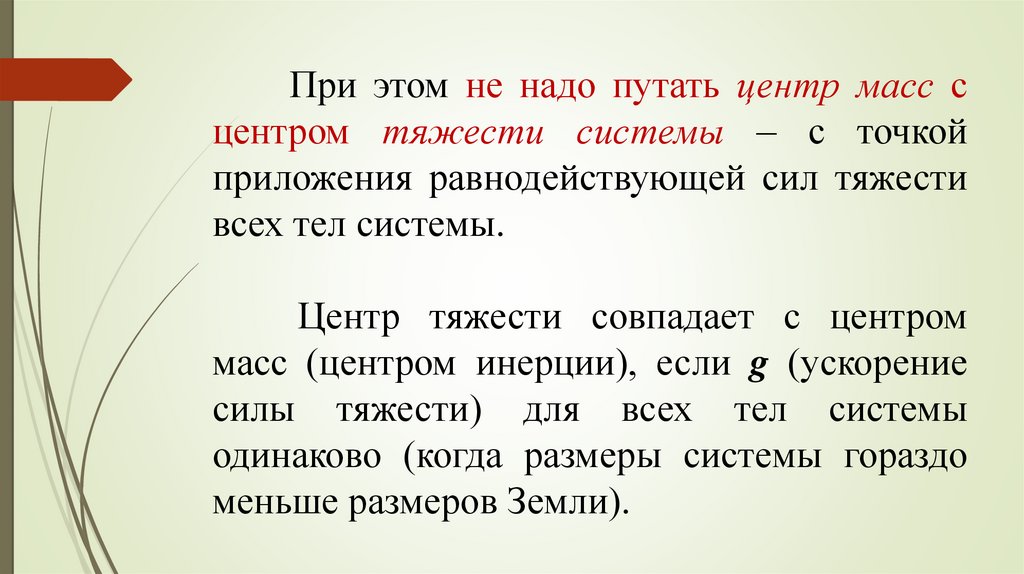 При этом не надо путать центр масс с центром тяжести системы – с точкой приложения равнодействующей сил тяжести всех тел системы.

Центр тяжести совпадает с центром масс (центром инерции), если g (ускорение силы тяжести) для всех тел системы одинаково (когда размеры системы гораздо меньше размеров Земли).